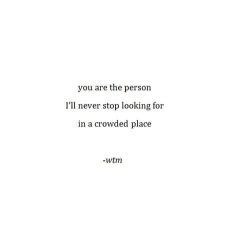 you are the person
I'll never stop looking for
in a crowded place

-wtm